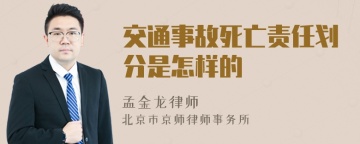 交通事故死亡责任划分是怎样的

孟金龙律师
北京市京师律师事务所